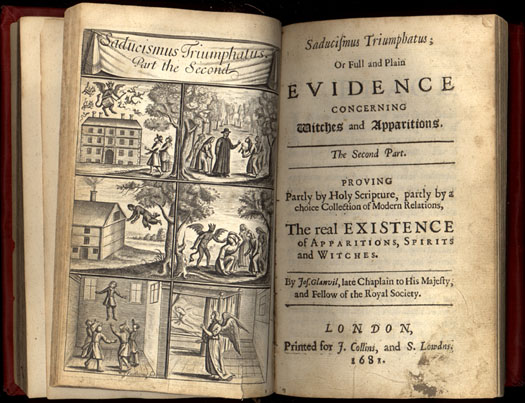 Saducismus Triumphatus. Part the Second

Saducismus Triumphatus;
Or Full and Plain
EVIDENCE
CONCERNING
Witches and Apparitions.

The Second Part.

PROVING
Partly by Holy Scripture, partly by a choice Collection of Modern Relations,

The real EXISTENCE of APPARITIONS, SPIRITS and WITCHES.

By Jos. Glanvil, late Chaplain to His Majesty, and Fellow of the Royal Society.

LONDON,
Printed for J. Collins, and S. Lowdns. 1681.